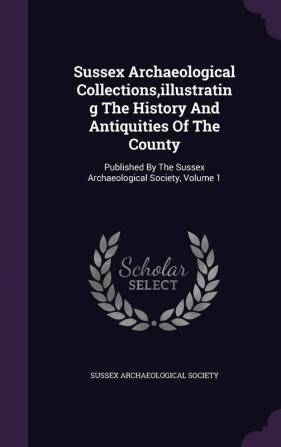 Sussex Archaeological Collections,illustrating The History And Antiquities Of The County

Published By The Sussex Archaeological Society, Volume 1

Scholar SELECT

SUSSEX ARCHAEOLOGICAL SOCIETY